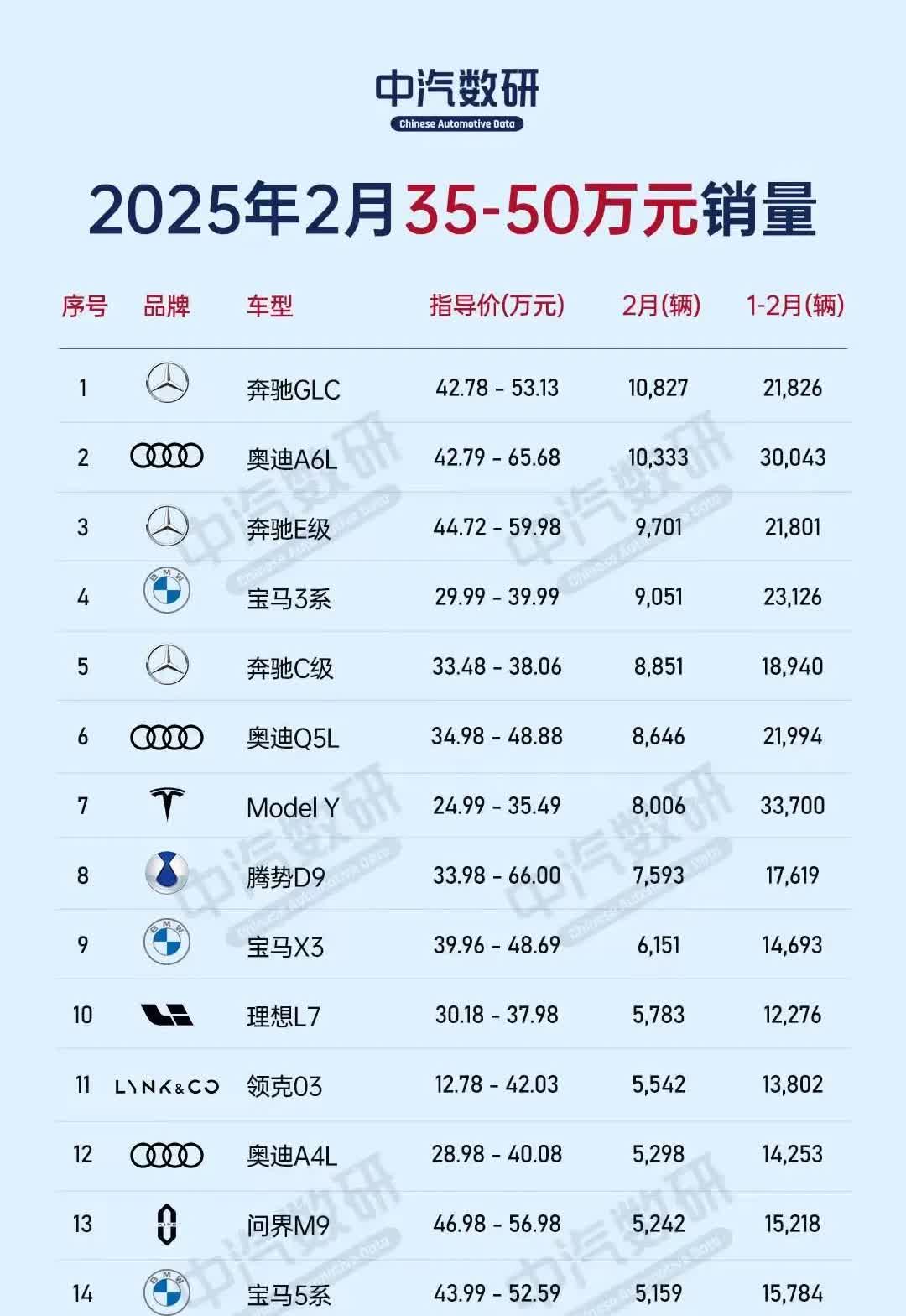 中汽数研
Chinese Automotive Data

2025年2月35-50万元销量

| 序号 | 品牌 | 车型 | 指导价(万元) | 2月(辆) | 1-2月(辆) |
|---|---|---|---|---|---|
| 1 | | 奔驰GLC | 42.78 - 53.13 | 10,827 | 21,826 |
| 2 | | 奥迪A6L | 42.79 - 65.68 | 10,333 | 30,043 |
| 3 | | 奔驰E级 | 44.72 - 59.98 | 9,701 | 21,801 |
| 4 | BMW | 宝马3系 | 29.99 - 39.99 | 9,051 | 23,126 |
| 5 | | 奔驰C级 | 33.48 - 38.06 | 8,851 | 18,940 |
| 6 | | 奥迪Q5L | 34.98 - 48.88 | 8,646 | 21,994 |
| 7 | | Model Y | 24.99 - 35.49 | 8,006 | 33,700 |
| 8 | | 腾势D9 | 33.98 - 66.00 | 7,593 | 17,619 |
| 9 | BMW | 宝马X3 | 39.96 - 48.69 | 6,151 | 14,693 |
| 10 | | 理想L7 | 30.18 - 37.98 | 5,783 | 12,276 |
| 11 | LYNK&CO | 领克03 | 12.78 - 42.03 | 5,542 | 13,802 |
| 12 | | 奥迪A4L | 28.98 - 40.08 | 5,298 | 14,253 |
| 13 | | 问界M9 | 46.98 - 56.98 | 5,242 | 15,218 |
| 14 | BMW | 宝马5系 | 43.99 - 52.59 | 5,159 | 15,784 |

中汽数研 Chinese Automotive Data